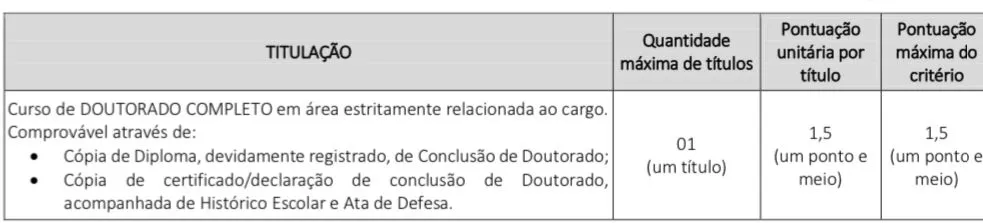 | TITULAÇÃO | Quantidade máxima de títulos | Pontuação unitária por título | Pontuação máxima do critério |
|---|---|---|---|
| Curso de DOUTORADO COMPLETO em área estritamente relacionada ao cargo. Comprovável através de: • Cópia de Diploma, devidamente registrado, de Conclusão de Doutorado; • Cópia de certificado/declaração de conclusão de Doutorado, acompanhada de Histórico Escolar e Ata de Defesa. | 01 (um título) | 1,5 (um ponto e meio) | 1,5 (um ponto e meio) |